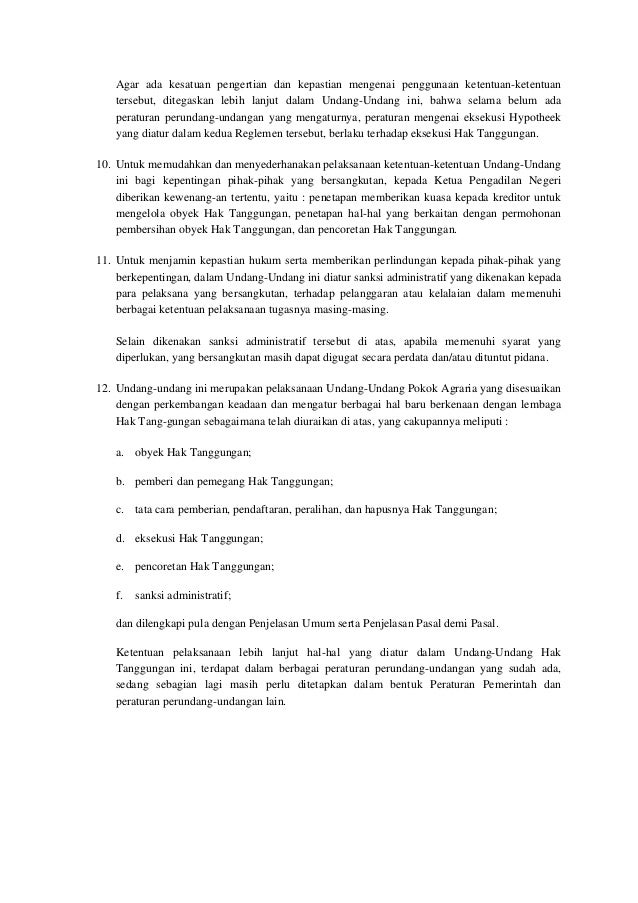 Agar ada kesatuan pengertian dan kepastian mengenai penggunaan ketentuan-ketentuan tersebut, ditegaskan lebih lanjut dalam Undang-Undang ini, bahwa selama belum ada peraturan perundang-undangan yang mengaturnya, peraturan mengenai eksekusi Hypotheek yang diatur dalam kedua Reglemen tersebut, berlaku terhadap eksekusi Hak Tanggungan.

10. Untuk memudahkan dan menyederhanakan pelaksanaan ketentuan-ketentuan Undang-Undang ini bagi kepentingan pihak-pihak yang bersangkutan, kepada Ketua Pengadilan Negeri diberikan kewenang-an tertentu, yaitu : penetapan memberikan kuasa kepada kreditor untuk mengelola obyek Hak Tanggungan, penetapan hal-hal yang berkaitan dengan permohonan pembersihan obyek Hak Tanggungan, dan pencoretan Hak Tanggungan.

11. Untuk menjamin kepastian hukum serta memberikan perlindungan kepada pihak-pihak yang berkepentingan, dalam Undang-Undang ini diatur sanksi administratif yang dikenakan kepada para pelaksana yang bersangkutan, terhadap pelanggaran atau kelalaian dalam memenuhi berbagai ketentuan pelaksanaan tugasnya masing-masing.

Selain dikenakan sanksi administratif tersebut di atas, apabila memenuhi syarat yang diperlukan, yang bersangkutan masih dapat digugat secara perdata dan/atau dituntut pidana.

12. Undang-undang ini merupakan pelaksanaan Undang-Undang Pokok Agraria yang disesuaikan dengan perkembangan keadaan dan mengatur berbagai hal baru berkenaan dengan lembaga Hak Tang-gungan sebagaimana telah diuraikan di atas, yang cakupannya meliputi :

a. obyek Hak Tanggungan;

b. pemberi dan pemegang Hak Tanggungan;

c. tata cara pemberian, pendaftaran, peralihan, dan hapusnya Hak Tanggungan;

d. eksekusi Hak Tanggungan;

e. pencoretan Hak Tanggungan;

f. sanksi administratif;

dan dilengkapi pula dengan Penjelasan Umum serta Penjelasan Pasal demi Pasal.

Ketentuan pelaksanaan lebih lanjut hal-hal yang diatur dalam Undang-Undang Hak Tanggungan ini, terdapat dalam berbagai peraturan perundang-undangan yang sudah ada, sedang sebagian lagi masih perlu ditetapkan dalam bentuk Peraturan Pemerintah dan peraturan perundang-undangan lain.